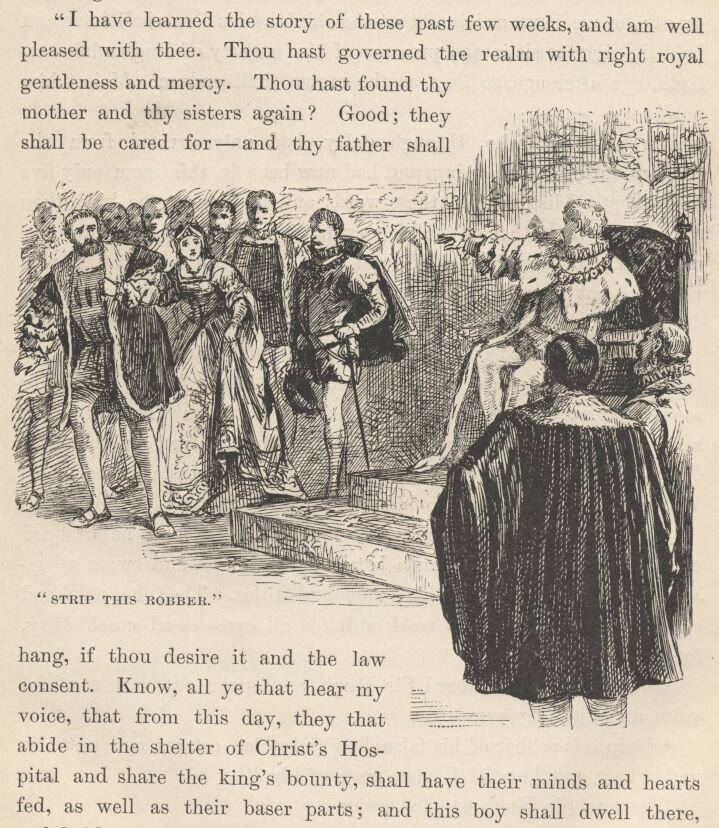 "I have learned the story of these past few weeks, and am well pleased with thee. Thou hast governed the realm with right royal gentleness and mercy. Thou hast found thy mother and thy sisters again? Good; they shall be cared for — and thy father shall

"STRIP THIS ROBBER."

hang, if thou desire it and the law consent. Know, all ye that hear my voice, that from this day, they that abide in the shelter of Christ's Hospital and share the king's bounty, shall have their minds and hearts fed, as well as their baser parts; and this boy shall dwell there,